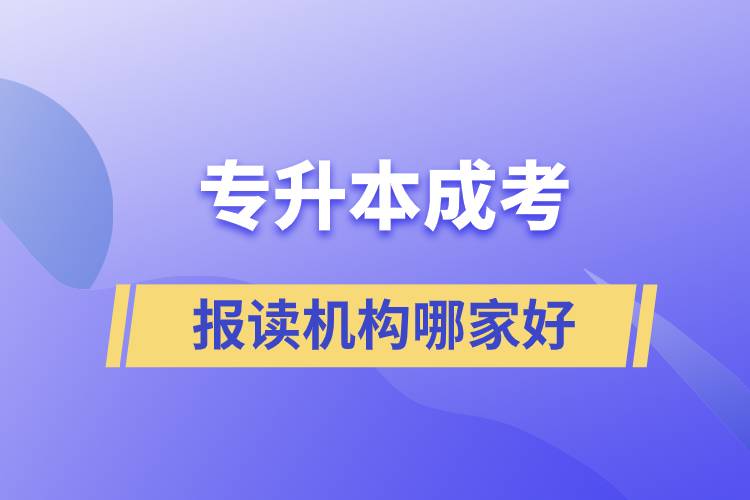 专升本成考

报读机构哪家好